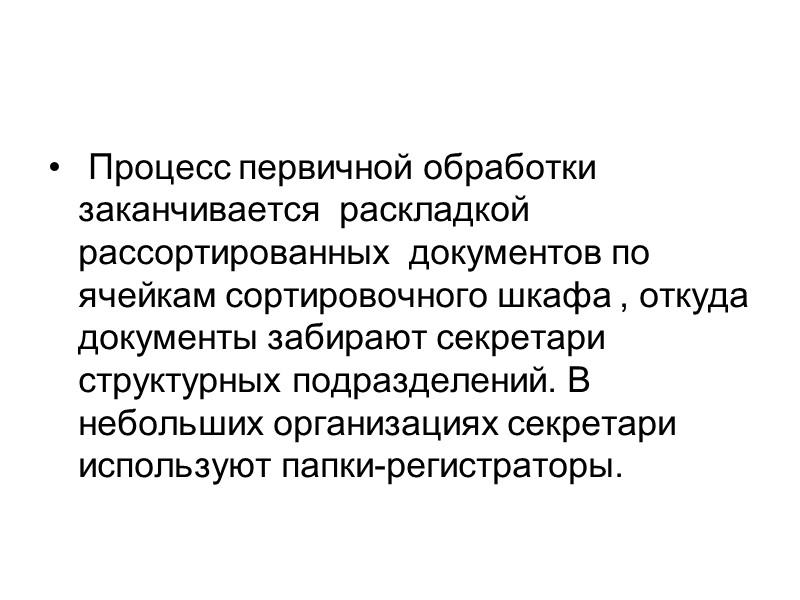 • Процесс первичной обработки заканчивается раскладкой рассортированных документов по ячейкам сортировочного шкафа , откуда документы забирают секретари структурных подразделений. В небольших организациях секретари используют папки-регистраторы.